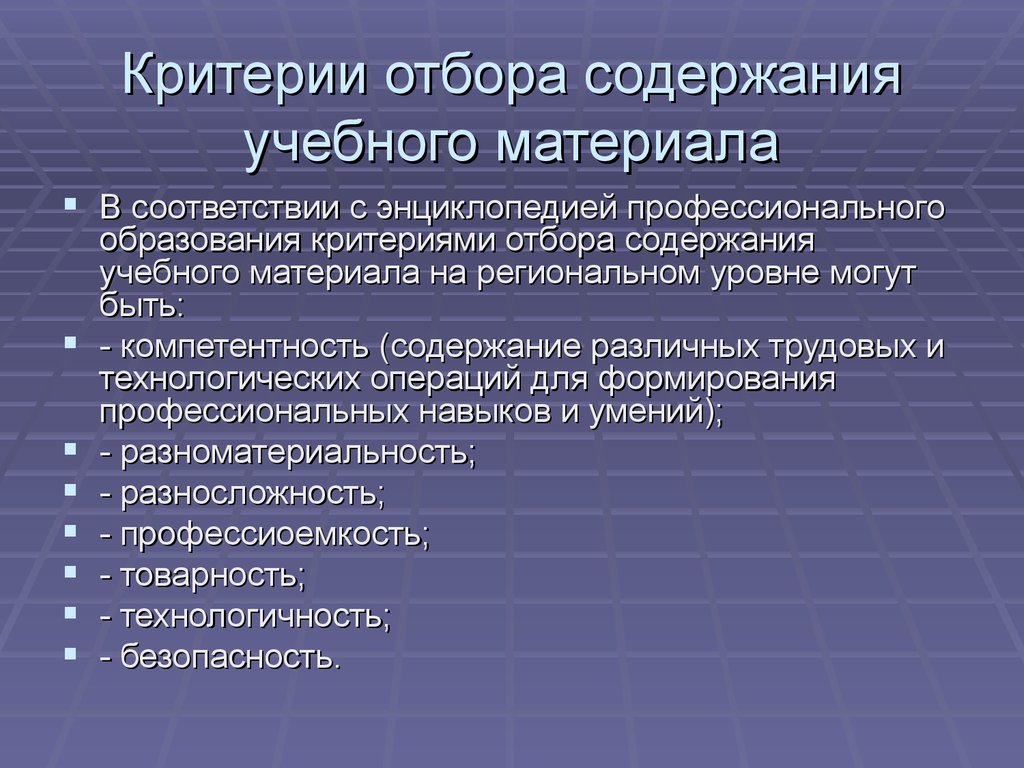 Критерии отбора содержания учебного материала

В соответствии с энциклопедией профессионального образования критериями отбора содержания учебного материала на региональном уровне могут быть:

- компетентность (содержание различных трудовых и технологических операций для формирования профессиональных навыков и умений);

- разноматериальность;

- разносложность;

- профессиоемкость;

- товарность;

- технологичность;

- безопасность.